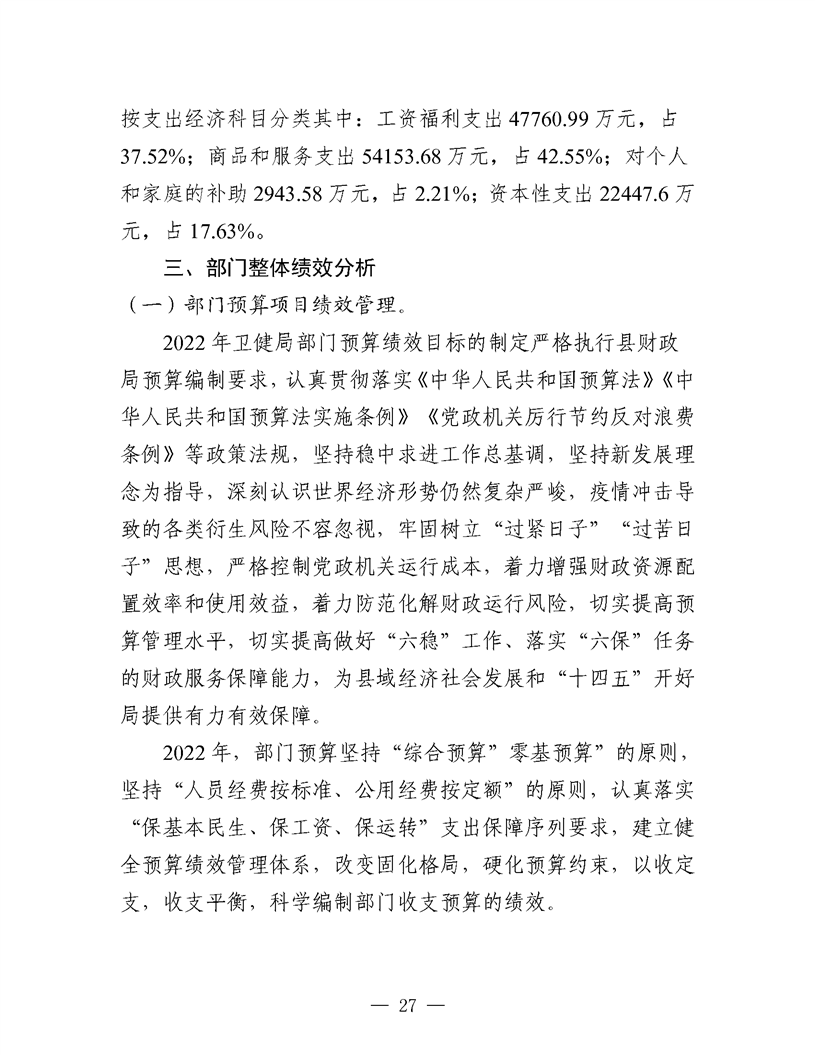 按支出经济科目分类其中：工资福利支出 47760.99 万元，占 37.52%；商品和服务支出 54153.68 万元，占 42.55%；对个人和家庭的补助 2943.58 万元，占 2.21%；资本性支出 22447.6 万元，占 17.63%。

三、部门整体绩效分析

（一）部门预算项目绩效管理。

2022 年卫健局部门预算绩效目标的制定严格执行县财政局预算编制要求，认真贯彻落实《中华人民共和国预算法》《中华人民共和国预算法实施条例》《党政机关厉行节约反对浪费条例》等政策法规，坚持稳中求进工作总基调，坚持新发展理念为指导，深刻认识世界经济形势仍然复杂严峻，疫情冲击导致的各类衍生风险不容忽视，牢固树立“过紧日子”“过苦日子”思想，严格控制党政机关运行成本，着力增强财政资源配置效率和使用效益，着力防范化解财政运行风险，切实提高预算管理水平，切实提高做好“六稳”工作、落实“六保”任务的财政服务保障能力，为县域经济社会发展和“十四五”开好局提供有力有效保障。

2022 年，部门预算坚持“综合预算”零基预算”的原则，坚持“人员经费按标准、公用经费按定额”的原则，认真落实“保基本民生、保工资、保运转”支出保障序列要求，建立健全预算绩效管理体系，改变固化格局，硬化预算约束，以收定支，收支平衡，科学编制部门收支预算的绩效。

— 27 —